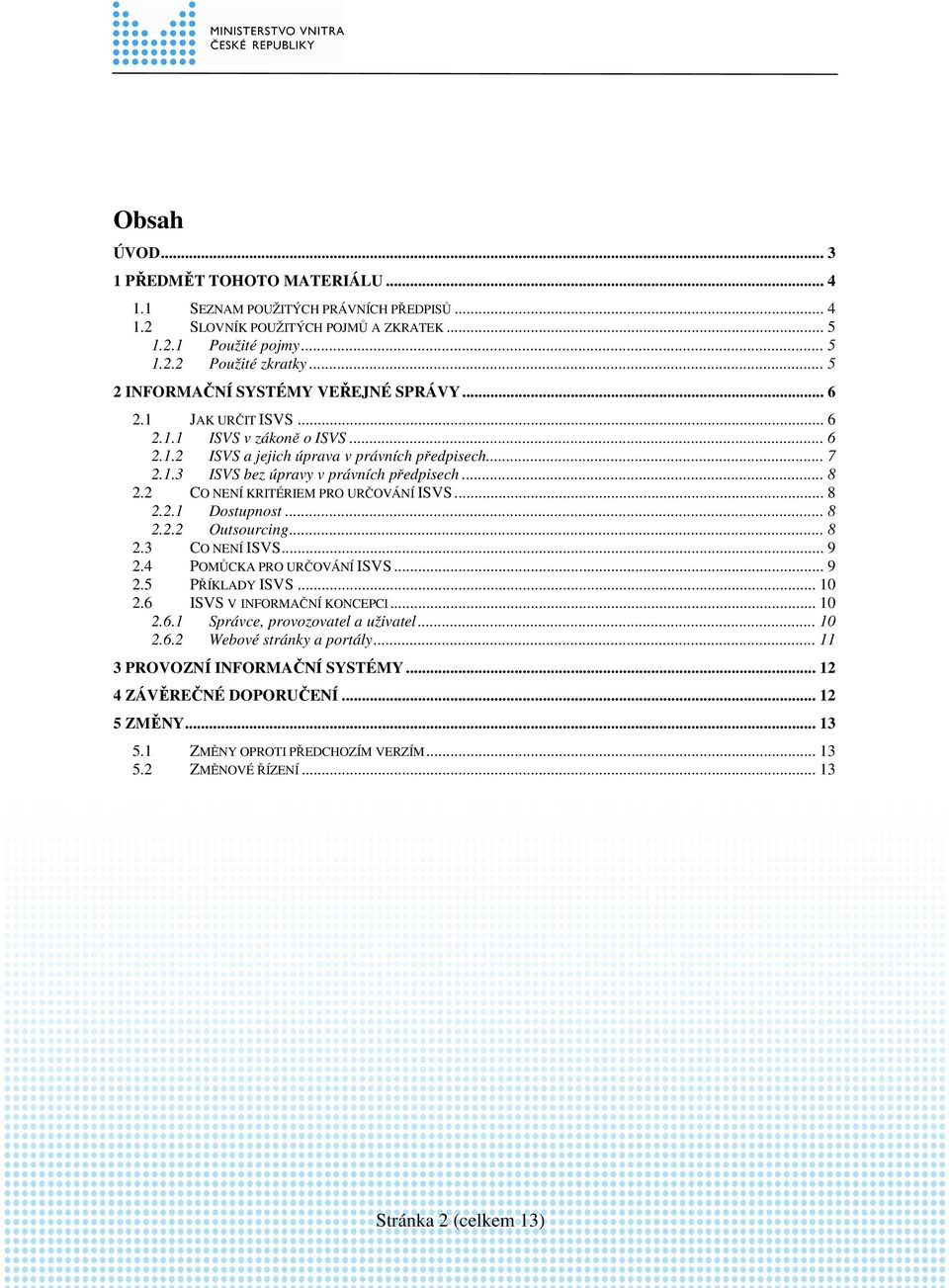 MINISTERSTVO VNITRA
ČESKÉ REPUBLIKY

Obsah

ÚVOD ... 3
1 PŘEDMĚT TOHOTO MATERIÁLU ... 4
1.1 SEZNAM POUŽITÝCH PRÁVNÍCH PŘEDPISŮ ... 4
1.2 SLOVNÍK POUŽITÝCH POJMŮ A ZKRATEK ... 5
1.2.1 Použité pojmy ... 5
1.2.2 Použité zkratky ... 5
2 INFORMAČNÍ SYSTÉMY VEŘEJNÉ SPRÁVY ... 6
2.1 JAK URČIT ISVS ... 6
2.1.1 ISVS v zákoně o ISVS ... 6
2.1.2 ISVS a jejich úprava v právních předpisech ... 7
2.1.3 ISVS bez úpravy v právních předpisech ... 8
2.2 CO NENÍ KRITÉRIEM PRO URČOVÁNÍ ISVS ... 8
2.2.1 Dostupnost ... 8
2.2.2 Outsourcing ... 8
2.3 CO NENÍ ISVS ... 9
2.4 POMŮCKA PRO URČOVÁNÍ ISVS ... 9
2.5 PŘÍKLADY ISVS ... 10
2.6 ISVS V INFORMAČNÍ KONCEPCI ... 10
2.6.1 Správce, provozovatel a uživatel ... 10
2.6.2 Webové stránky a portály ... 11
3 PROVOZNÍ INFORMAČNÍ SYSTÉMY ... 12
4 ZÁVĚREČNÉ DOPORUČENÍ ... 12
5 ZMĚNY ... 13
5.1 ZMĚNY OPROTI PŘEDCHOZÍM VERZÍM ... 13
5.2 ZMĚNOVÉ ŘÍZENÍ ... 13

Stránka 2 (celkem 13)